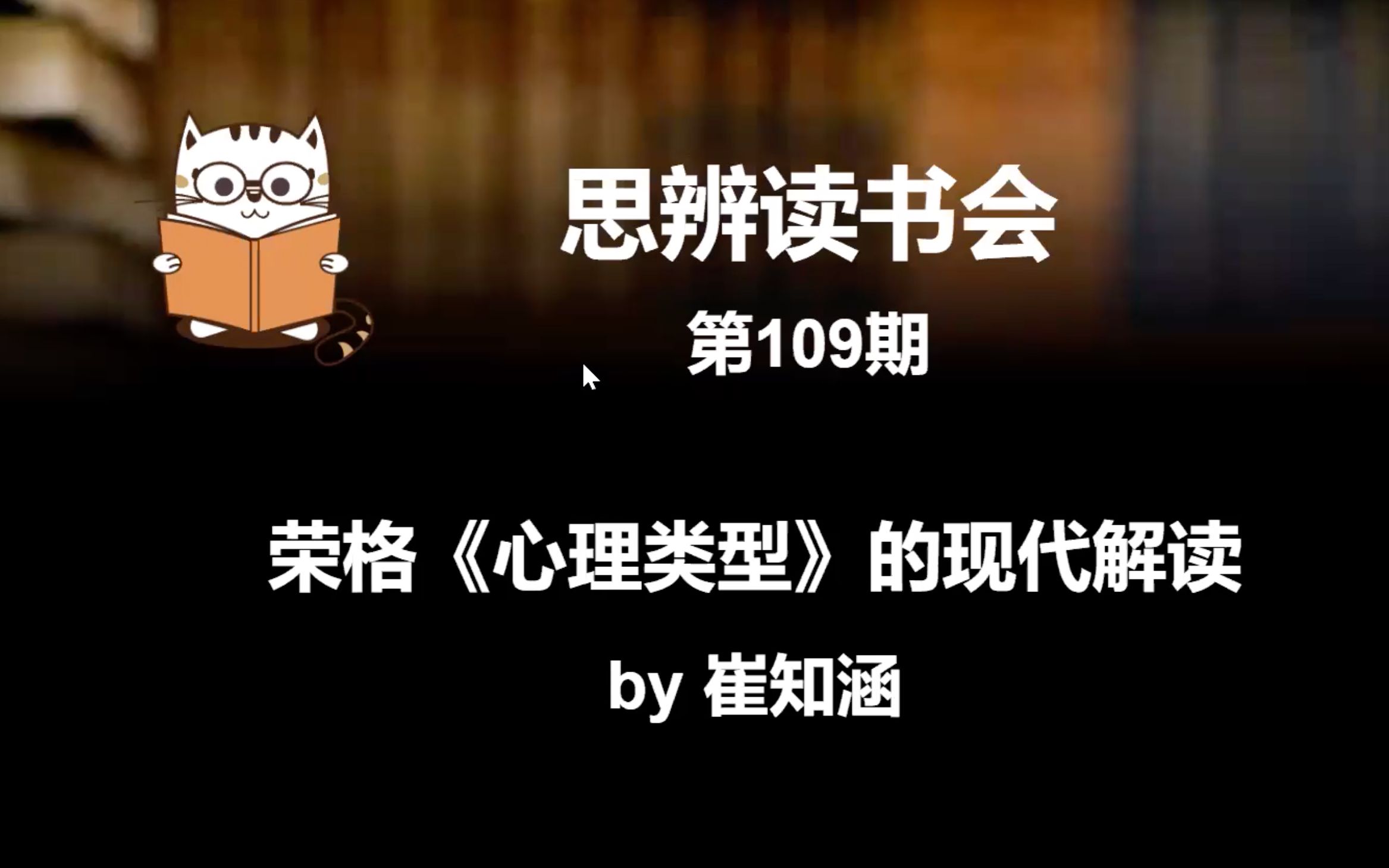 思辨读书会

第109期

荣格《心理类型》的现代解读

by 崔知涵